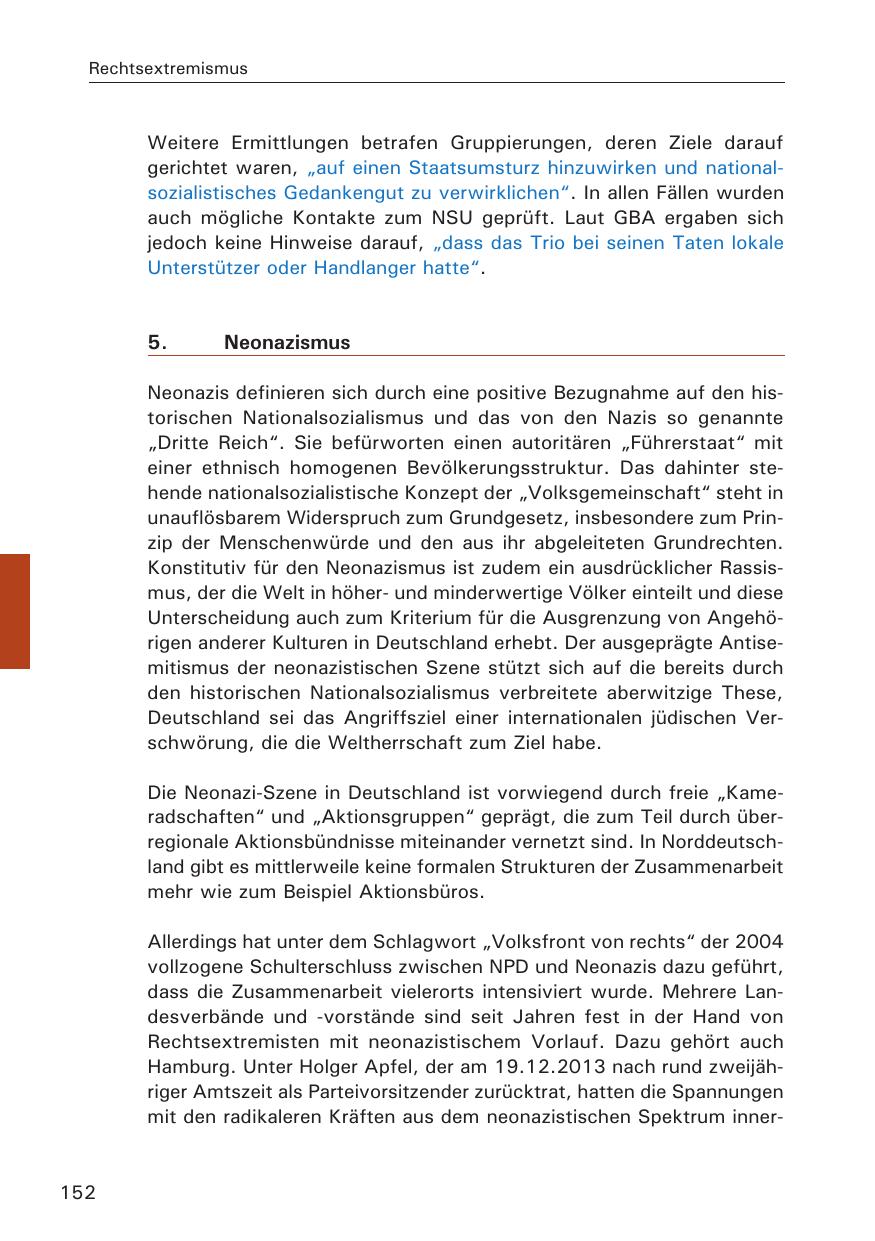 Rechtsextremismus

Weitere Ermittlungen betrafen Gruppierungen, deren Ziele darauf gerichtet waren, „auf einen Staatsumsturz hinzuwirken und nationalsozialistisches Gedankengut zu verwirklichen“. In allen Fällen wurden auch mögliche Kontakte zum NSU geprüft. Laut GBA ergaben sich jedoch keine Hinweise darauf, „dass das Trio bei seinen Taten lokale Unterstützer oder Handlanger hatte“.

5. Neonazismus

Neonazis definieren sich durch eine positive Bezugnahme auf den historischen Nationalsozialismus und das von den Nazis so genannte „Dritte Reich“. Sie befürworten einen autoritären „Führerstaat“ mit einer ethnisch homogenen Bevölkerungsstruktur. Das dahinter stehende nationalsozialistische Konzept der „Volksgemeinschaft“ steht in unauflösbarem Widerspruch zum Grundgesetz, insbesondere zum Prinzip der Menschenwürde und den aus ihr abgeleiteten Grundrechten. Konstitutiv für den Neonazismus ist zudem ein ausdrücklicher Rassismus, der die Welt in höher- und minderwertige Völker einteilt und diese Unterscheidung auch zum Kriterium für die Ausgrenzung von Angehörigen anderer Kulturen in Deutschland erhebt. Der ausgeprägte Antisemitismus der neonazistischen Szene stützt sich auf die bereits durch den historischen Nationalsozialismus verbreitete aberwitzige These, Deutschland sei das Angriffsziel einer internationalen jüdischen Verschwörung, die die Weltherrschaft zum Ziel habe.

Die Neonazi-Szene in Deutschland ist vorwiegend durch freie „Kameradschaften“ und „Aktionsgruppen“ geprägt, die zum Teil durch überregionale Aktionsbündnisse miteinander vernetzt sind. In Norddeutschland gibt es mittlerweile keine formalen Strukturen der Zusammenarbeit mehr wie zum Beispiel Aktionsbüros.

Allerdings hat unter dem Schlagwort „Volksfront von rechts“ der 2004 vollzogene Schulterschluss zwischen NPD und Neonazis dazu geführt, dass die Zusammenarbeit vielerorts intensiviert wurde. Mehrere Landesverbände und -vorstände sind seit Jahren fest in der Hand von Rechtsextremisten mit neonazistischem Vorlauf. Dazu gehört auch Hamburg. Unter Holger Apfel, der am 19.12.2013 nach rund zweijähriger Amtszeit als Parteivorsitzender zurücktrat, hatten die Spannungen mit den radikaleren Kräften aus dem neonazistischen Spektrum inner-

152